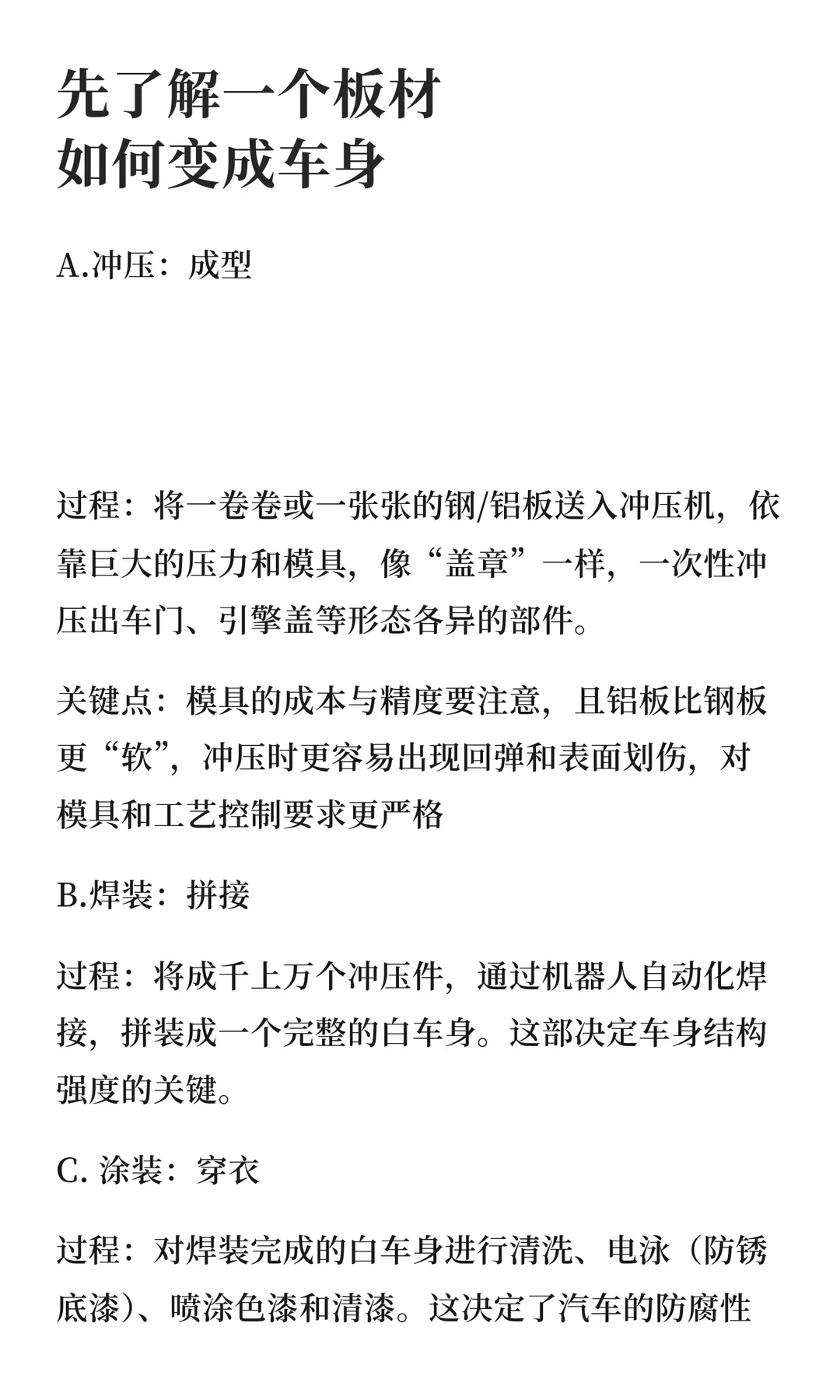 先了解一个板材
如何变成车身

A.冲压：成型

过程：将一卷卷或一张张的钢/铝板送入冲压机，依靠巨大的压力和模具，像“盖章”一样，一次性冲压出车门、引擎盖等形态各异的部件。

关键点：模具的成本与精度要注意，且铝板比钢板更“软”，冲压时更容易出现回弹和表面划伤，对模具和工艺控制要求更严格

B.焊装：拼接

过程：将成千上万个冲压件，通过机器人自动化焊接，拼装成一个完整的白车身。这部决定车身结构强度的关键。

C. 涂装：穿衣

过程：对焊装完成的白车身进行清洗、电泳（防锈底漆）、喷涂色漆和清漆。这决定了汽车的防腐性